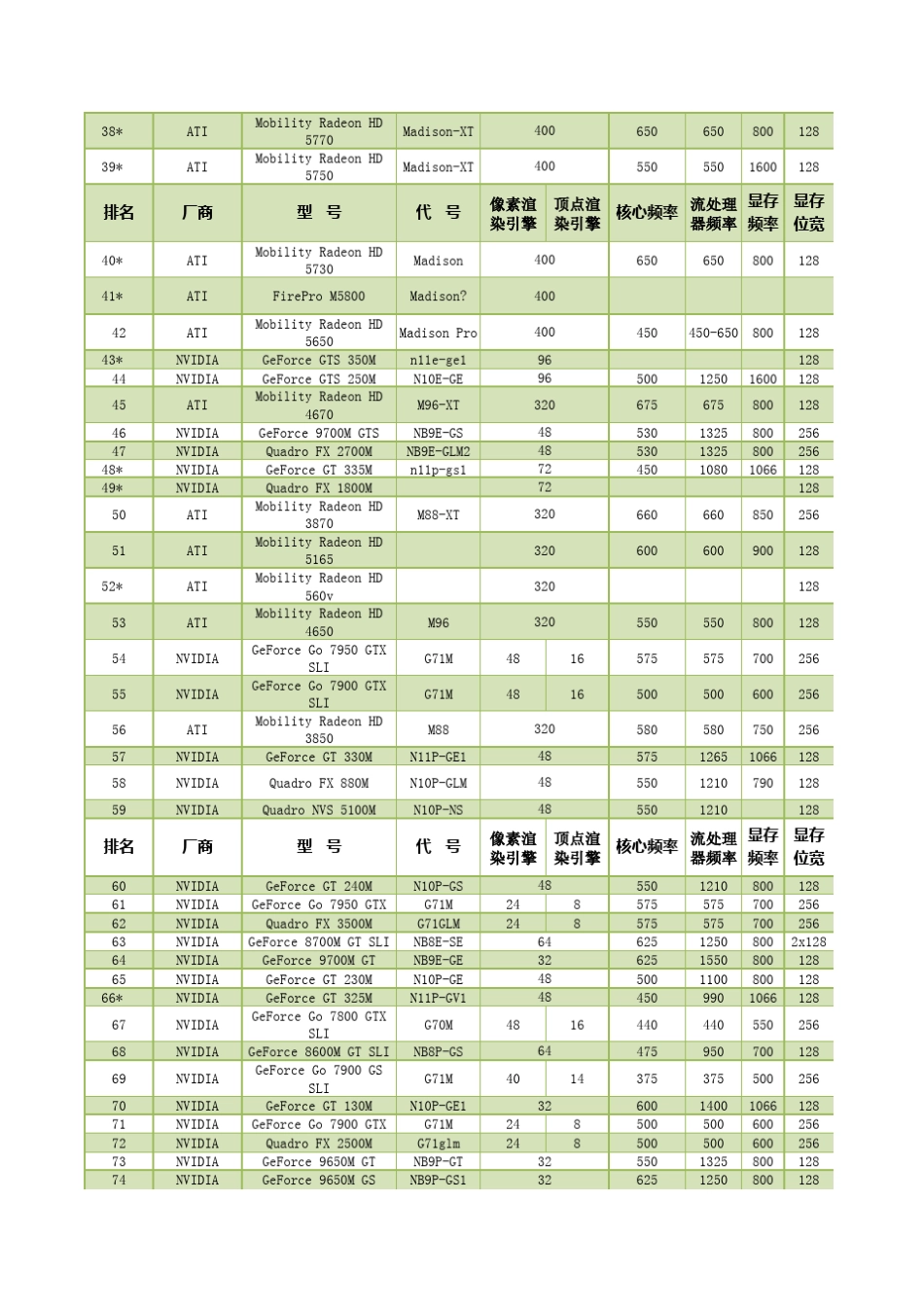 | 38* | ATI | Mobility Radeon HD 5770 | Madison-XT | 400 | | 650 | 650 | 800 | 128 |
|---|---|---|---|---|---|---|---|---|---|
| 39* | ATI | Mobility Radeon HD 5750 | Madison-XT | 400 | | 550 | 550 | 1600 | 128 |
| 排名 | 厂商 | 型 号 | 代 号 | 像素渲染引擎 | 顶点渲染引擎 | 核心频率 | 流处理器频率 | 显存频率 | 显存位宽 |
| 40* | ATI | Mobility Radeon HD 5730 | Madison | 400 | | 650 | 650 | 800 | 128 |
| 41* | ATI | FirePro M5800 | Madison? | 400 | | | | | |
| 42 | ATI | Mobility Radeon HD 5650 | Madison Pro | 400 | | 450 | 450-650 | 800 | 128 |
| 43* | NVIDIA | GeForce GTS 350M | n11e-ge1 | 96 | | | | | 128 |
| 44 | NVIDIA | GeForce GTS 250M | N10E-GE | 96 | | 500 | 1250 | 1600 | 128 |
| 45 | ATI | Mobility Radeon HD 4670 | M96-XT | 320 | | 675 | 675 | 800 | 128 |
| 46 | NVIDIA | GeForce 9700M GTS | NB9E-GS | 48 | | 530 | 1325 | 800 | 256 |
| 47 | NVIDIA | Quadro FX 2700M | NB9E-GLM2 | 48 | | 530 | 1325 | 800 | 256 |
| 48* | NVIDIA | GeForce GT 335M | n11p-gs1 | 72 | | 450 | 1080 | 1066 | 128 |
| 49* | NVIDIA | Quadro FX 1800M | | 72 | | | | | 128 |
| 50 | ATI | Mobility Radeon HD 3870 | M88-XT | 320 | | 660 | 660 | 850 | 256 |
| 51 | ATI | Mobility Radeon HD 5165 | | 320 | | 600 | 600 | 900 | 128 |
| 52* | ATI | Mobility Radeon HD 560v | | 320 | | | | | 128 |
| 53 | ATI | Mobility Radeon HD 4650 | M96 | 320 | | 550 | 550 | 800 | 128 |
| 54 | NVIDIA | GeForce Go 7950 GTX SLI | G71M | 48 | 16 | 575 | 575 | 700 | 256 |
| 55 | NVIDIA | GeForce Go 7900 GTX SLI | G71M | 48 | 16 | 500 | 500 | 600 | 256 |
| 56 | ATI | Mobility Radeon HD 3850 | M88 | 320 | | 580 | 580 | 750 | 256 |
| 57 | NVIDIA | GeForce GT 330M | N11P-GE1 | 48 | | 575 | 1265 | 1066 | 128 |
| 58 | NVIDIA | Quadro FX 880M | N10P-GLM | 48 | | 550 | 1210 | 790 | 128 |
| 59 | NVIDIA | Quadro NVS 5100M | N10P-NS | 48 | | 550 | 1210 | | 128 |
| 排名 | 厂商 | 型 号 | 代 号 | 像素渲染引擎 | 顶点渲染引擎 | 核心频率 | 流处理器频率 | 显存频率 | 显存位宽 |
| 60 | NVIDIA | GeForce GT 240M | N10P-GS | 48 | | 550 | 1210 | 800 | 128 |
| 61 | NVIDIA | GeForce Go 7950 GTX | G71M | 24 | 8 | 575 | 575 | 700 | 256 |
| 62 | NVIDIA | Quadro FX 3500M | G71GLM | 24 | 8 | 575 | 575 | 700 | 256 |
| 63 | NVIDIA | GeForce 8700M GT SLI | NB8E-SE | 64 | | 625 | 1250 | 800 | 2x128 |
| 64 | NVIDIA | GeForce 9700M GT | NB9E-GE | 32 | | 625 | 1550 | 800 | 128 |
| 65 | NVIDIA | GeForce GT 230M | N10P-GE | 48 | | 500 | 1100 | 800 | 128 |
| 66* | NVIDIA | GeForce GT 325M | N11P-GV1 | 48 | | 450 | 990 | 1066 | 128 |
| 67 | NVIDIA | GeForce Go 7800 GTX SLI | G70M | 48 | 16 | 440 | 440 | 550 | 256 |
| 68 | NVIDIA | GeForce 8600M GT SLI | NB8P-GS | 64 | | 475 | 950 | 700 | 128 |
| 69 | NVIDIA | GeForce Go 7900 GS SLI | G71M | 40 | 14 | 375 | 375 | 500 | 256 |
| 70 | NVIDIA | GeForce GT 130M | N10P-GE1 | 32 | | 600 | 1400 | 1066 | 128 |
| 71 | NVIDIA | GeForce Go 7900 GTX | G71M | 24 | 8 | 500 | 500 | 600 | 256 |
| 72 | NVIDIA | Quadro FX 2500M | G71glm | 24 | 8 | 500 | 500 | 600 | 256 |
| 73 | NVIDIA | GeForce 9650M GT | NB9P-GT | 32 | | 550 | 1325 | 800 | 128 |
| 74 | NVIDIA | GeForce 9650M GS | NB9P-GS1 | 32 | | 625 | 1250 | 800 | 128 |